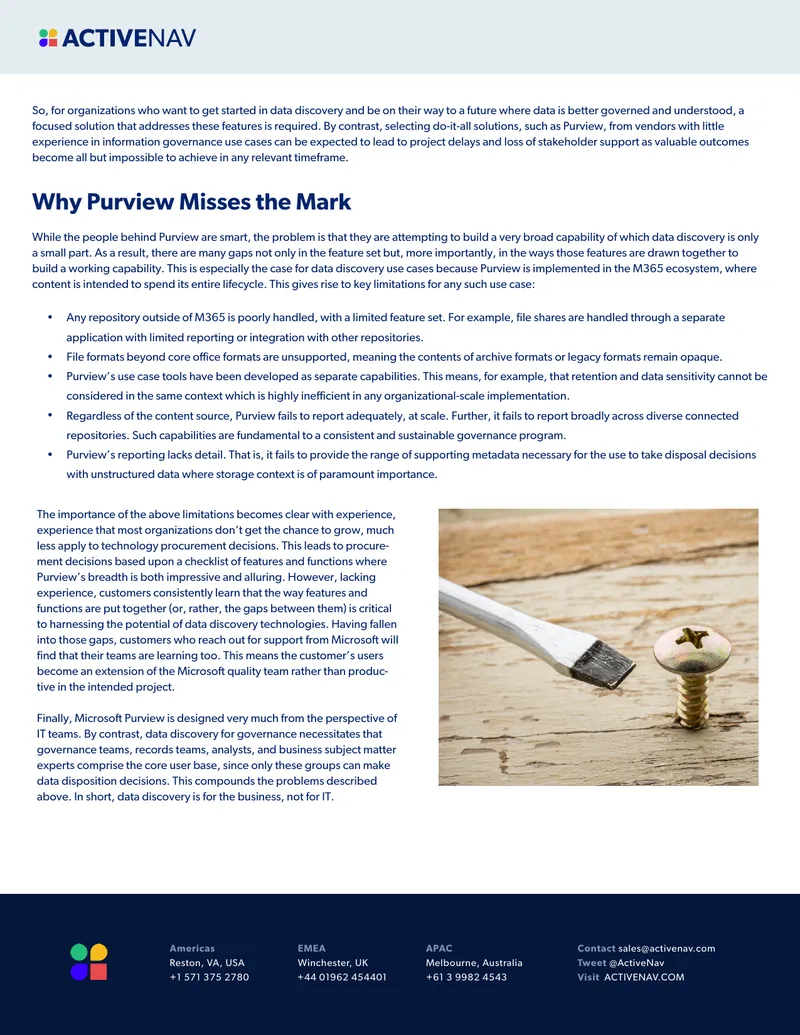 ACTIVENAV

So, for organizations who want to get started in data discovery and be on their way to a future where data is better governed and understood, a focused solution that addresses these features is required. By contrast, selecting do-it-all solutions, such as Purview, from vendors with little experience in information governance use cases can be expected to lead to project delays and loss of stakeholder support as valuable outcomes become all but impossible to achieve in any relevant timeframe.

Why Purview Misses the Mark

While the people behind Purview are smart, the problem is that they are attempting to build a very broad capability of which data discovery is only a small part. As a result, there are many gaps not only in the feature set but, more importantly, in the ways those features are drawn together to build a working capability. This is especially the case for data discovery use cases because Purview is implemented in the M365 ecosystem, where content is intended to spend its entire lifecycle. This gives rise to key limitations for any such use case:

• Any repository outside of M365 is poorly handled, with a limited feature set. For example, file shares are handled through a separate application with limited reporting or integration with other repositories.
• File formats beyond core office formats are unsupported, meaning the contents of archive formats or legacy formats remain opaque.
• Purview's use case tools have been developed as separate capabilities. This means, for example, that retention and data sensitivity cannot be considered in the same context which is highly inefficient in any organizational-scale implementation.
• Regardless of the content source, Purview fails to report adequately, at scale. Further, it fails to report broadly across diverse connected repositories. Such capabilities are fundamental to a consistent and sustainable governance program.
• Purview's reporting lacks detail. That is, it fails to provide the range of supporting metadata necessary for the use to take disposal decisions with unstructured data where storage context is of paramount importance.

The importance of the above limitations becomes clear with experience, experience that most organizations don't get the chance to grow, much less apply to technology procurement decisions. This leads to procurement decisions based upon a checklist of features and functions where Purview's breadth is both impressive and alluring. However, lacking experience, customers consistently learn that the way features and functions are put together (or, rather, the gaps between them) is critical to harnessing the potential of data discovery technologies. Having fallen into those gaps, customers who reach out for support from Microsoft will find that their teams are learning too. This means the customer's users become an extension of the Microsoft quality team rather than productive in the intended project.

Finally, Microsoft Purview is designed very much from the perspective of IT teams. By contrast, data discovery for governance necessitates that governance teams, records teams, analysts, and business subject matter experts comprise the core user base, since only these groups can make data disposition decisions. This compounds the problems described above. In short, data discovery is for the business, not for IT.

Americas
Reston, VA, USA
+1 571 375 2780

EMEA
Winchester, UK
+44 01962 454401

APAC
Melbourne, Australia
+61 3 9982 4543

Contact sales@activenav.com
Tweet @ActiveNav
Visit ACTIVENAV.COM